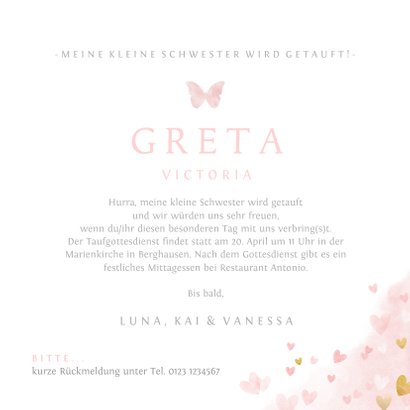 -MEINE KLEINE SCHWESTER WIRD GETAUFT!-

GRETA

VICTORIA

Hurra, meine kleine Schwester wird getauft und wir würden uns sehr freuen, wenn du/ihr diesen besonderen Tag mit uns verbring(s)t. Der Taufgottesdienst findet statt am 20. April um 11 Uhr in der Marienkirche in Berghausen. Nach dem Gottesdienst gibt es ein festliches Mittagessen bei Restaurant Antonio.

Bis bald,

LUNA, KAI & VANESSA

BITTE...
kurze Rückmeldung unter Tel. 0123 1234567